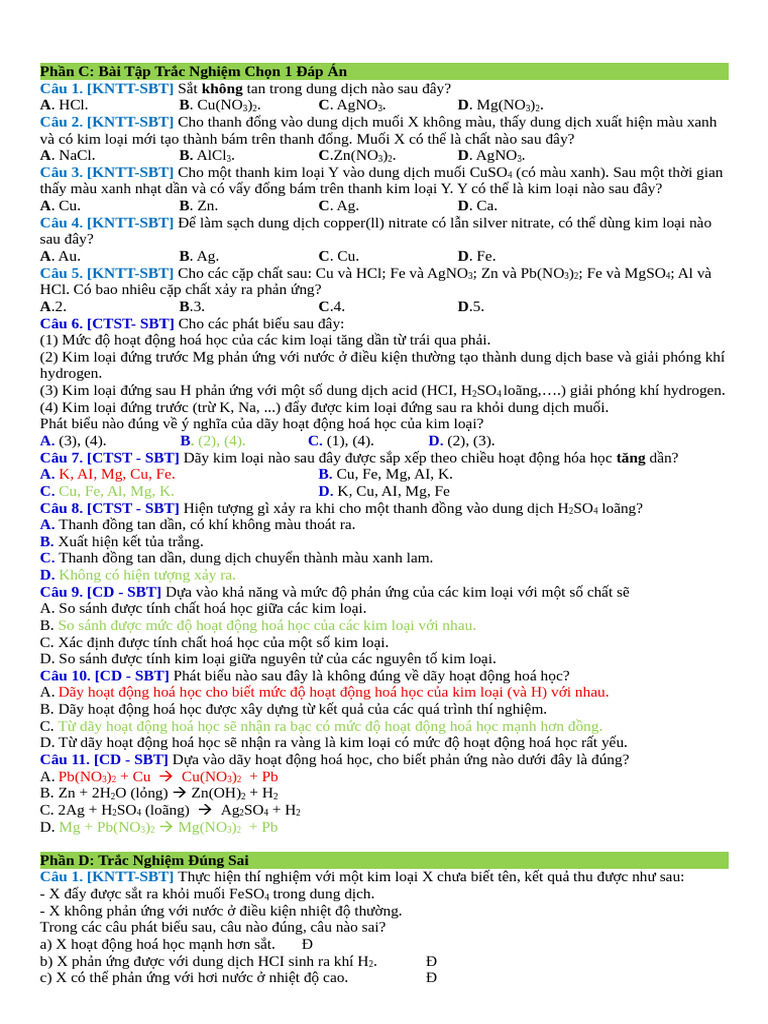 Phần C: Bài Tập Trắc Nghiệm Chọn 1 Đáp Án
Câu 1. [KNTT-SBT] Sắt không tan trong dung dịch nào sau đây?
A. HCl. B. $Cu(NO_3)_2$. C. $AgNO_3$. D. $Mg(NO_3)_2$.
Câu 2. [KNTT-SBT] Cho thanh đồng vào dung dịch muối X không màu, thấy dung dịch xuất hiện màu xanh và có kim loại mới tạo thành bám trên thanh đồng. Muối X có thể là chất nào sau đây?
A. NaCl. B. $AlCl_3$. C.$Zn(NO_3)_2$. D. $AgNO_3$.
Câu 3. [KNTT-SBT] Cho một thanh kim loại Y vào dung dịch muối $CuSO_4$ (có màu xanh). Sau một thời gian thấy màu xanh nhạt dần và có vẩy đồng bám trên thanh kim loại Y. Y có thể là kim loại nào sau đây?
A. Cu. B. Zn. C. Ag. D. Ca.
Câu 4. [KNTT-SBT] Để làm sạch dung dịch copper(ll) nitrate có lẫn silver nitrate, có thể dùng kim loại nào sau đây?
A. Au. B. Ag. C. Cu. D. Fe.
Câu 5. [KNTT-SBT] Cho các cặp chất sau: Cu và HCl; Fe và $AgNO_3$; Zn và $Pb(NO_3)_2$; Fe và $MgSO_4$; Al và HCl. Có bao nhiêu cặp chất xảy ra phản ứng?
A.2. B.3. C.4. D.5.
Câu 6. [CTST- SBT] Cho các phát biểu sau đây:
(1) Mức độ hoạt động hoá học của các kim loại tăng dần từ trái qua phải.
(2) Kim loại đứng trước Mg phản ứng với nước ở điều kiện thường tạo thành dung dịch base và giải phóng khí hydrogen.
(3) Kim loại đứng sau H phản ứng với một số dung dịch acid (HCI, $H_2SO_4$ loãng,….) giải phóng khí hydrogen.
(4) Kim loại đứng trước (trừ K, Na, ...) đẩy được kim loại đứng sau ra khỏi dung dịch muối.
Phát biểu nào đúng về ý nghĩa của dãy hoạt động hoá học của kim loại?
A. (3), (4). B. (2), (4). C. (1), (4). D. (2), (3).
Câu 7. [CTST - SBT] Dãy kim loại nào sau đây được sắp xếp theo chiều hoạt động hóa học tăng dần?
A. K, AI, Mg, Cu, Fe. B. Cu, Fe, Mg, AI, K.
C. Cu, Fe, Al, Mg, K. D. K, Cu, AI, Mg, Fe
Câu 8. [CTST - SBT] Hiện tượng gì xảy ra khi cho một thanh đồng vào dung dịch $H_2SO_4$ loãng?
A. Thanh đồng tan dần, có khí không màu thoát ra.
B. Xuất hiện kết tủa trắng.
C. Thanh đồng tan dần, dung dịch chuyển thành màu xanh lam.
D. Không có hiện tượng xảy ra.
Câu 9. [CD - SBT] Dựa vào khả năng và mức độ phản ứng của các kim loại với một số chất sẽ
A. So sánh được tính chất hoá học giữa các kim loại.
B. So sánh được mức độ hoạt động hoá học của các kim loại với nhau.
C. Xác định được tính chất hoá học của một số kim loại.
D. So sánh được tính kim loại giữa nguyên tử của các nguyên tố kim loại.
Câu 10. [CD - SBT] Phát biểu nào sau đây là không đúng về dãy hoạt động hoá học?
A. Dãy hoạt động hoá học cho biết mức độ hoạt động hoá học của kim loại (và H) với nhau.
B. Dãy hoạt động hoá học được xây dựng từ kết quả của các quá trình thí nghiệm.
C. Từ dãy hoạt động hoá học sẽ nhận ra bạc có mức độ hoạt động hoá học mạnh hơn đồng.
D. Từ dãy hoạt động hoá học sẽ nhận ra vàng là kim loại có mức độ hoạt động hoá học rất yếu.
Câu 11. [CD - SBT] Dựa vào dãy hoạt động hoá học, cho biết phản ứng nào dưới đây là đúng?
A. $Pb(NO_3)_2 + Cu \rightarrow Cu(NO_3)_2 + Pb$
B. $Zn + 2H_2O$ (lỏng) $\rightarrow Zn(OH)_2 + H_2$
C. $2Ag + H_2SO_4$ (loãng) $\rightarrow Ag_2SO_4 + H_2$
D. $Mg + Pb(NO_3)_2 \rightarrow Mg(NO_3)_2 + Pb$

Phần D: Trắc Nghiệm Đúng Sai
Câu 1. [KNTT-SBT] Thực hiện thí nghiệm với một kim loại X chưa biết tên, kết quả thu được như sau:
- X đẩy được sắt ra khỏi muối $FeSO_4$ trong dung dịch.
- X không phản ứng với nước ở điều kiện nhiệt độ thường.
Trong các câu phát biểu sau, câu nào đúng, câu nào sai?
a) X hoạt động hoá học mạnh hơn sắt. Đ
b) X phản ứng được với dung dịch HCI sinh ra khí $H_2$. Đ
c) X có thể phản ứng với hơi nước ở nhiệt độ cao. Đ